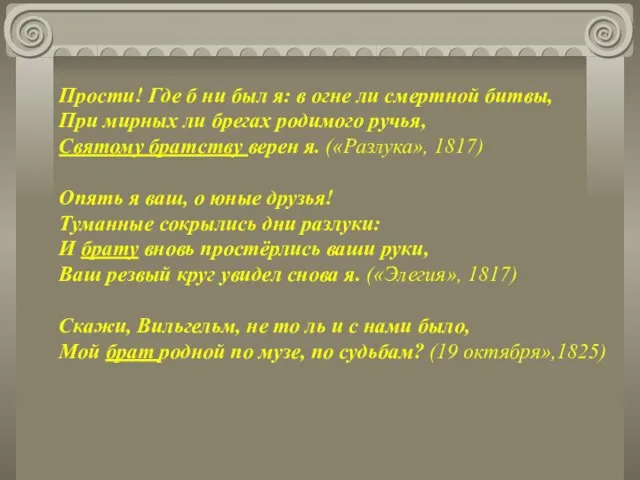 Прости! Где б ни был я: в огне ли смертной битвы,
При мирных ли брегах родимого ручья,
Святому братству верен я. («Разлука», 1817)

Опять я ваш, о юные друзья!
Туманные сокрылись дни разлуки:
И брату вновь простёрлись ваши руки,
Ваш резвый круг увидел снова я. («Элегия», 1817)

Скажи, Вильгельм, не то ль и с нами было,
Мой брат родной по музе, по судьбам? (19 октября»,1825)